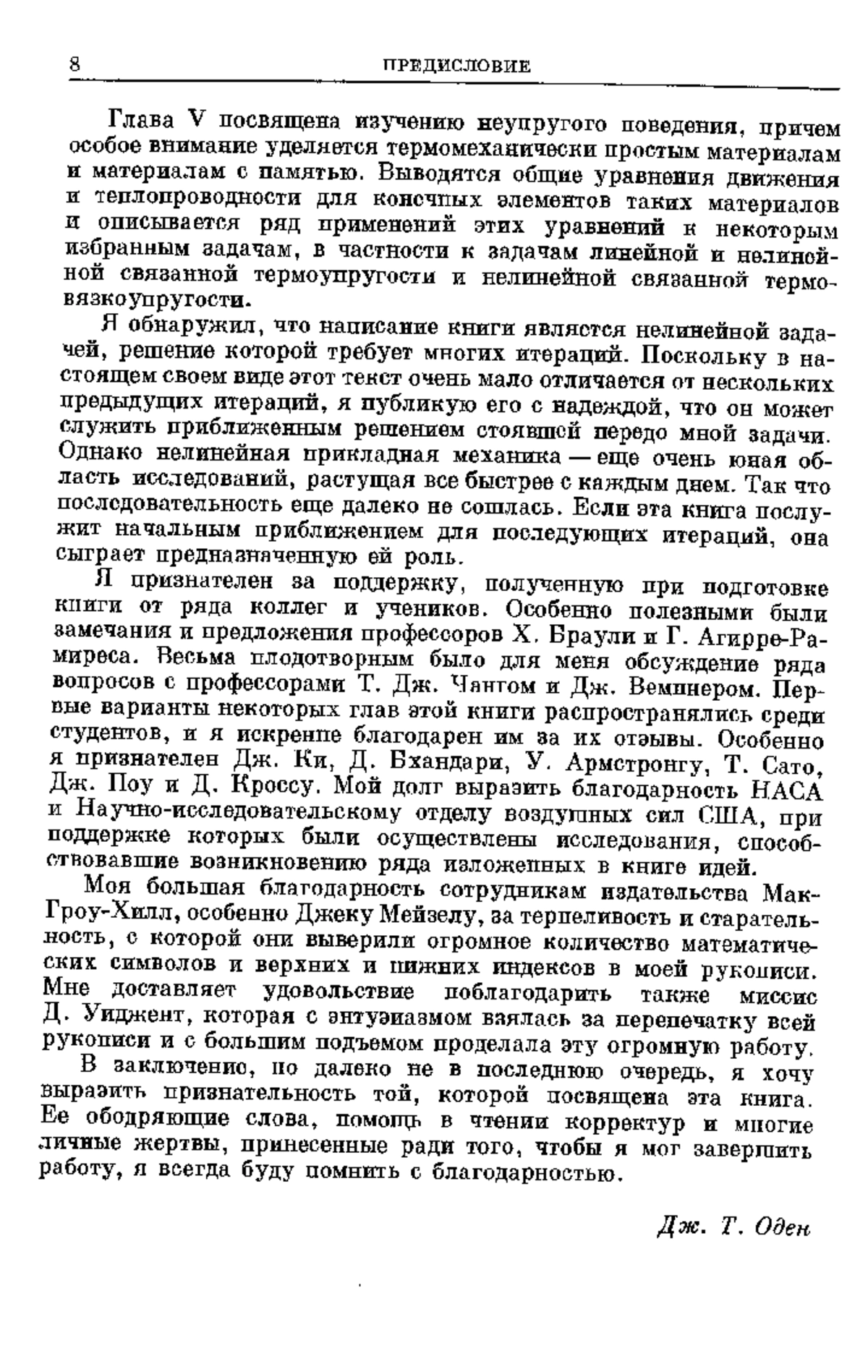 8 ПРЕДИСЛОВИЕ

Глава V посвящена изучению неупругого поведения, причем особое внимание уделяется термомеханически простым материалам и материалам с памятью. Выводятся общие уравнения движения и теплопроводности для конечных элементов таких материалов и описывается ряд применений этих уравнений к некоторым избранным задачам, в частности к задачам линейной и нелинейной связанной термоупругости и нелинейной связанной термовязкоупругости.

Я обнаружил, что написание книги является нелинейной задачей, решение которой требует многих итераций. Поскольку в настоящем своем виде этот текст очень мало отличается от нескольких предыдущих итераций, я публикую его с надеждой, что он может служить приближенным решением стоявшей передо мной задачи. Однако нелинейная прикладная механика — еще очень юная область исследований, растущая все быстрее с каждым днем. Так что последовательность еще далеко не сошлась. Если эта книга послужит начальным приближением для последующих итераций, она сыграет предназначенную ей роль.

Я признателен за поддержку, полученную при подготовке книги от ряда коллег и учеников. Особенно полезными были замечания и предложения профессоров Х. Браули и Г. Агирре-Рамиреса. Весьма плодотворным было для меня обсуждение ряда вопросов с профессорами Т. Дж. Чангом и Дж. Вемпнером. Первые варианты некоторых глав этой книги распространялись среди студентов, и я искренне благодарен им за их отзывы. Особенно я признателен Дж. Ки, Д. Бхандари, У. Армстронгу, Т. Сато, Дж. Поу и Д. Кроссу. Мой долг выразить благодарность НАСА и Научно-исследовательскому отделу воздушных сил США, при поддержке которых были осуществлены исследования, способствовавшие возникновению ряда изложенных в книге идей.

Моя большая благодарность сотрудникам издательства Мак-Гроу-Хилл, особенно Джеку Мейзелу, за терпеливость и старательность, с которой они выверили огромное количество математических символов и верхних и нижних индексов в моей рукописи. Мне доставляет удовольствие поблагодарить также миссис Д. Уиджент, которая с энтузиазмом взялась за перепечатку всей рукописи и с большим подъемом проделала эту огромную работу.

В заключение, но далеко не в последнюю очередь, я хочу выразить признательность той, которой посвящена эта книга. Ее ободряющие слова, помощь в чтении корректур и многие личные жертвы, принесенные ради того, чтобы я мог завершить работу, я всегда буду помнить с благодарностью.

Дж. Т. Оден